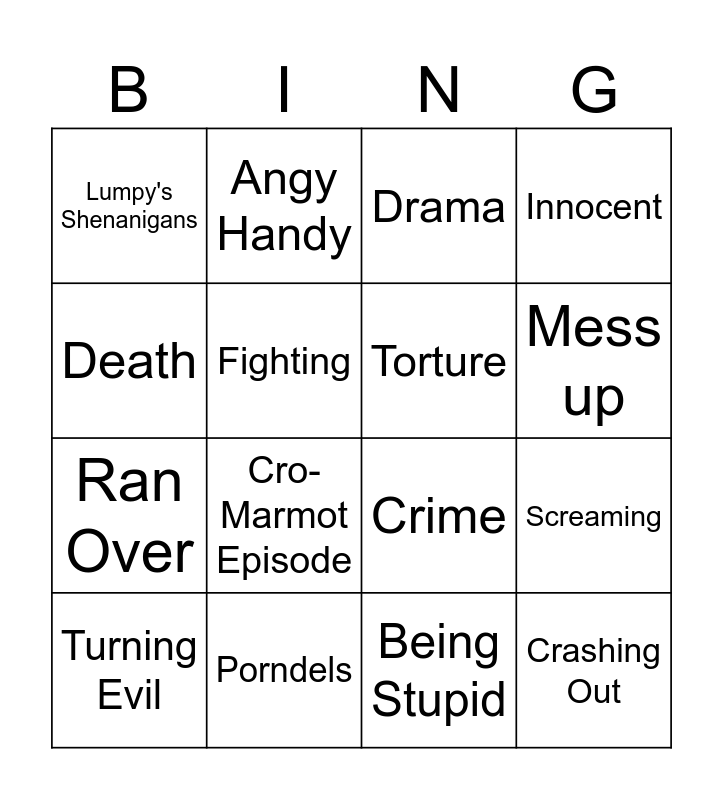 | B | I | N | G |
|---|---|---|---|
| Lumpy's Shenanigans | Angy Handy | Drama | Innocent |
| Death | Fighting | Torture | Mess up |
| Ran Over | Cro-Marmot Episode | Crime | Screaming |
| Turning Evil | Porndels | Being Stupid | Crashing Out |